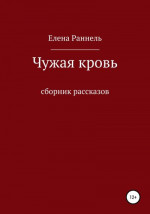 Елена Раннель

Чужая кровь

сборник рассказов

12+